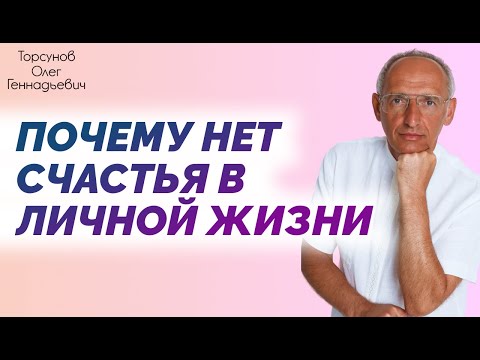 Торсунов
Олег
Геннадьевич

ПОЧЕМУ НЕТ СЧАСТЬЯ В ЛИЧНОЙ ЖИЗНИ